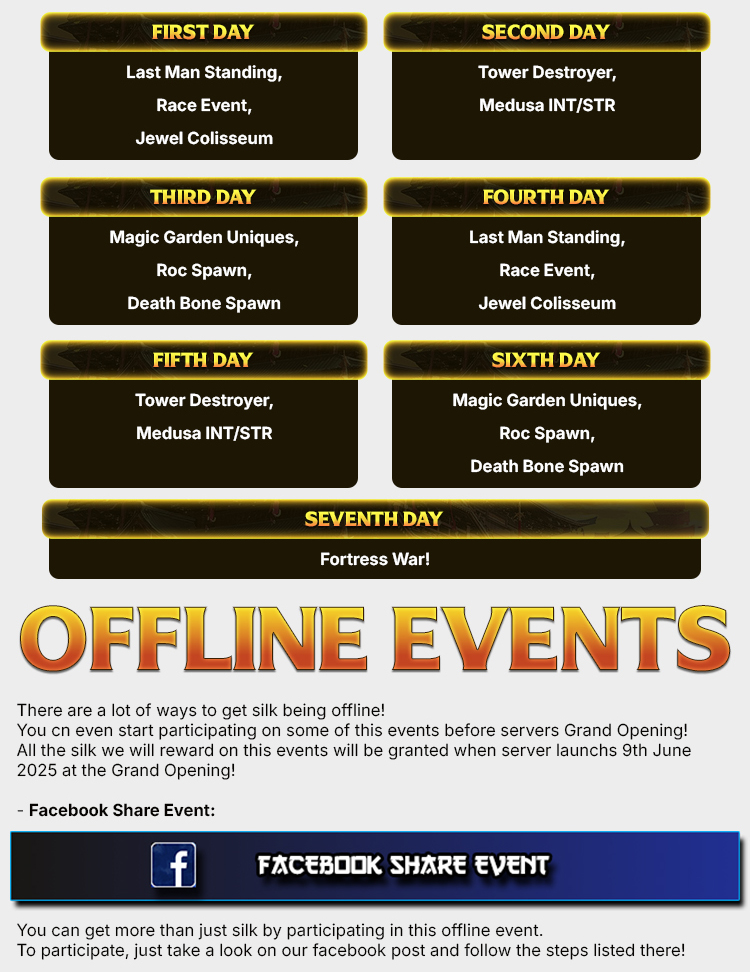 FIRST DAY

Last Man Standing,
Race Event,
Jewel Colisseum

SECOND DAY

Tower Destroyer,
Medusa INT/STR

THIRD DAY

Magic Garden Uniques,
Roc Spawn,
Death Bone Spawn

FOURTH DAY

Last Man Standing,
Race Event,
Jewel Colisseum

FIFTH DAY

Tower Destroyer,
Medusa INT/STR

SIXTH DAY

Magic Garden Uniques,
Roc Spawn,
Death Bone Spawn

SEVENTH DAY

Fortress War!

OFFLINE EVENTS

There are a lot of ways to get silk being offline!
You cn even start participating on some of this events before servers Grand Opening!
All the silk we will reward on this events will be granted when server launchs 9th June 2025 at the Grand Opening!

- Facebook Share Event:

f

FACEBOOK SHARE EVENT

You can get more than just silk by participating in this offline event.
To participate, just take a look on our facebook post and follow the steps listed there!